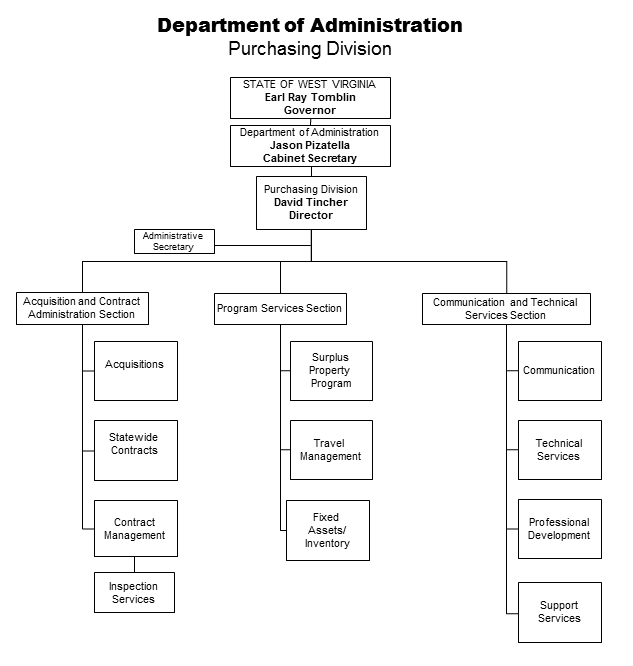 Department of Administration
Purchasing Division

STATE OF WEST VIRGINIA
Earl Ray Tomblin
Governor

Department of Administration
Jason Pizatella
Cabinet Secretary

Purchasing Division
David Tincher
Director

Administrative Secretary

Acquisition and Contract Administration Section

Acquisitions

Statewide Contracts

Contract Management

Inspection Services

Program Services Section

Surplus Property Program

Travel Management

Fixed Assets/ Inventory

Communication and Technical Services Section

Communication

Technical Services

Professional Development

Support Services